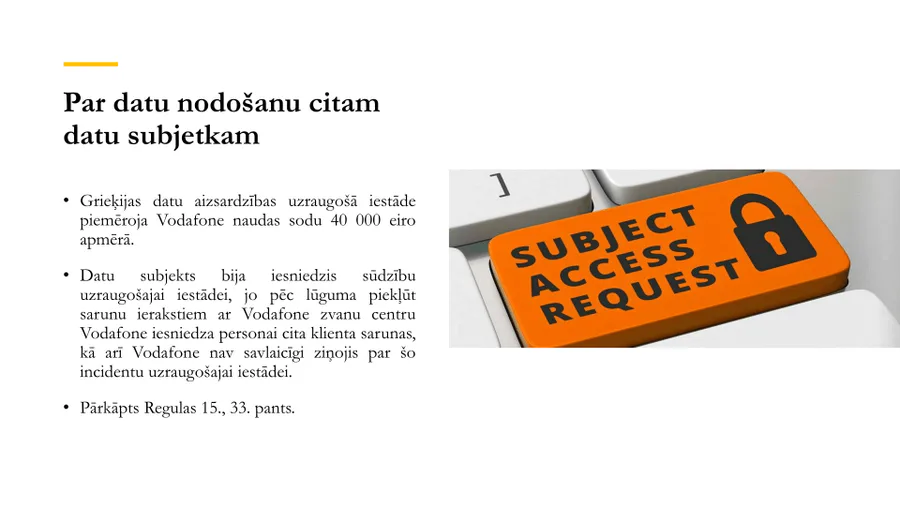 Par datu nodošanu citam datu subjetkam

• Grieķijas datu aizsardzības uzraugošā iestāde piemēroja Vodafone naudas sodu 40 000 eiro apmērā.

• Datu subjekts bija iesniedzis sūdzību uzraugošajai iestādei, jo pēc lūguma piekļūt sarunu ierakstiem ar Vodafone zvanu centru Vodafone iesniedza personai cita klienta sarunas, kā arī Vodafone nav savlaicīgi ziņojis par šo incidentu uzraugošajai iestādei.

• Pārkāpts Regulas 15., 33. pants.

]

SUBJECT
ACCESS
REQUEST